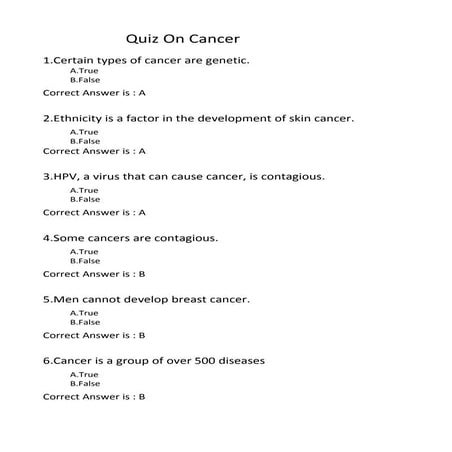 Quiz On Cancer

1.Certain types of cancer are genetic.
A.True
B.False
Correct Answer is : A

2.Ethnicity is a factor in the development of skin cancer.
A.True
B.False
Correct Answer is : A

3.HPV, a virus that can cause cancer, is contagious.
A.True
B.False
Correct Answer is : A

4.Some cancers are contagious.
A.True
B.False
Correct Answer is : B

5.Men cannot develop breast cancer.
A.True
B.False
Correct Answer is : B

6.Cancer is a group of over 500 diseases
A.True
B.False
Correct Answer is : B